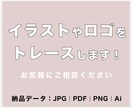 イラストやロゴを
トレースします！

お気軽にご相談ください

納品データ：JPG | PDF | PNG | Ai